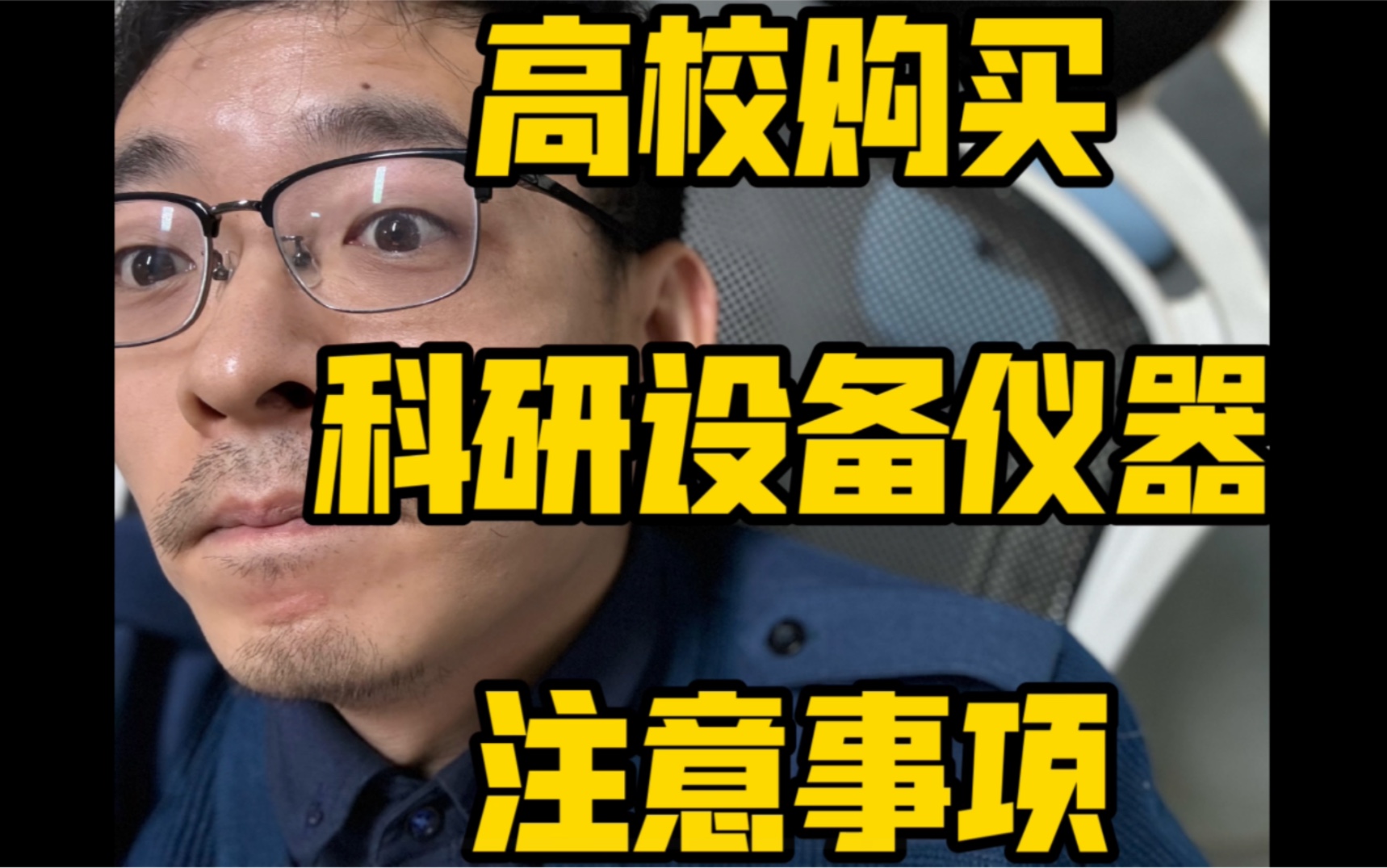 高校购买

科研设备仪器

注意事项